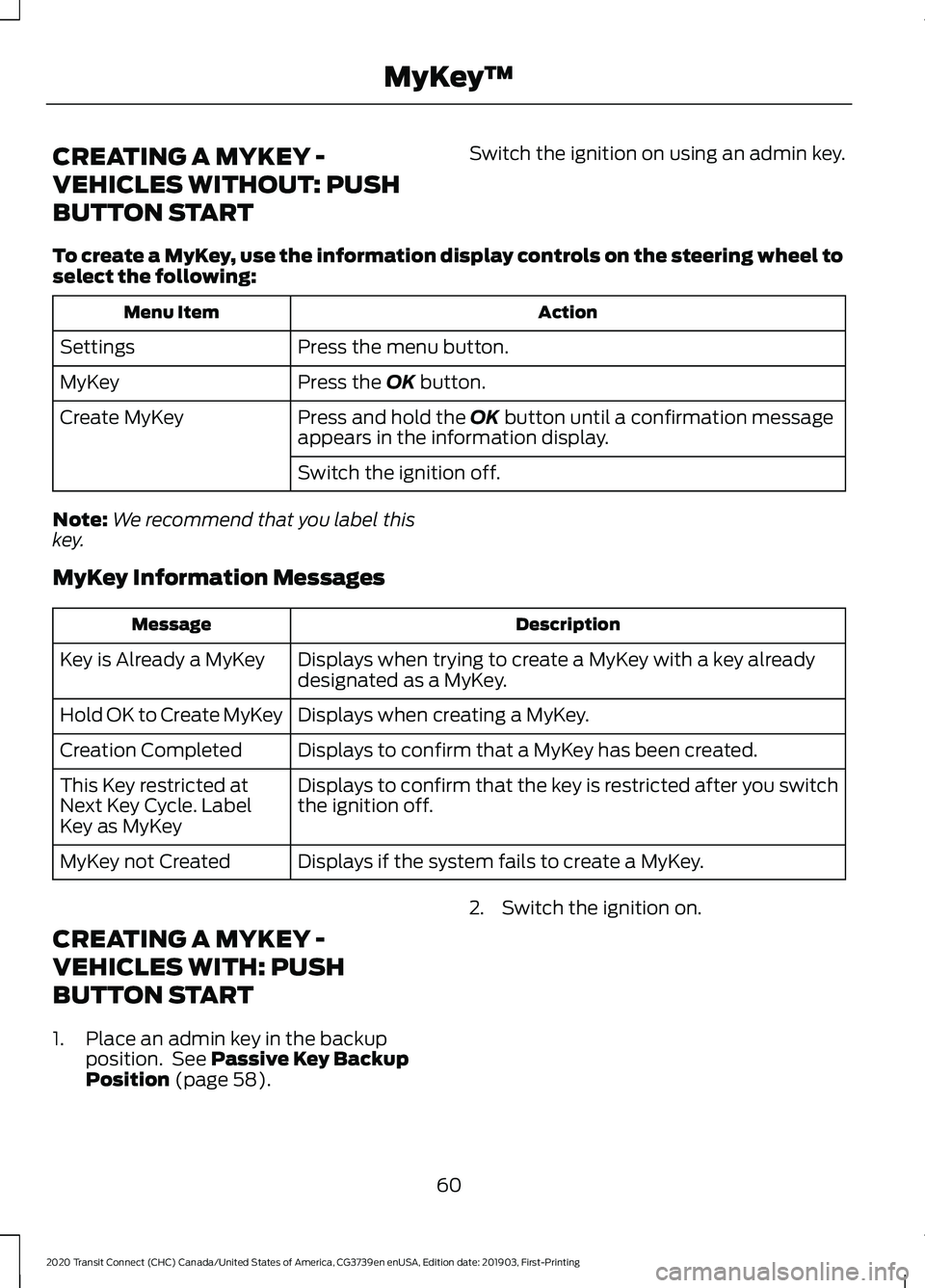 MyKey™

CREATING A MYKEY - VEHICLES WITHOUT: PUSH BUTTON START

Switch the ignition on using an admin key.

To create a MyKey, use the information display controls on the steering wheel to select the following:

| Menu Item | Action |
|---|---|
| Settings | Press the menu button. |
| MyKey | Press the OK button. |
| Create MyKey | Press and hold the OK button until a confirmation message appears in the information display. |
| | Switch the ignition off. |

Note: We recommend that you label this key.

MyKey Information Messages

| Message | Description |
|---|---|
| Key is Already a MyKey | Displays when trying to create a MyKey with a key already designated as a MyKey. |
| Hold OK to Create MyKey | Displays when creating a MyKey. |
| Creation Completed | Displays to confirm that a MyKey has been created. |
| This Key restricted at Next Key Cycle. Label Key as MyKey | Displays to confirm that the key is restricted after you switch the ignition off. |
| MyKey not Created | Displays if the system fails to create a MyKey. |

CREATING A MYKEY - VEHICLES WITH: PUSH BUTTON START

1. Place an admin key in the backup position. See Passive Key Backup Position (page 58).

2. Switch the ignition on.

60

2020 Transit Connect (CHC) Canada/United States of America, CG3739en enUSA, Edition date: 201903, First-Printing

carmanualsonline.info